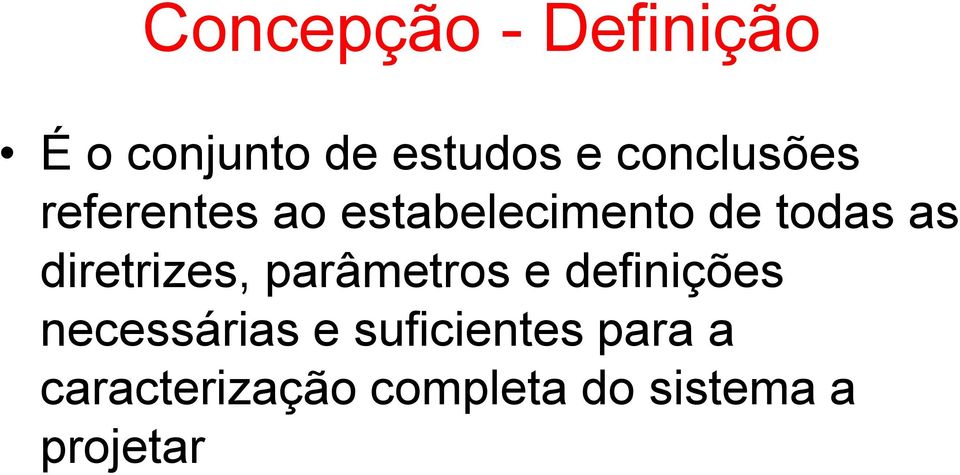 Concepção - Definição

• É o conjunto de estudos e conclusões referentes ao estabelecimento de todas as diretrizes, parâmetros e definições necessárias e suficientes para a caracterização completa do sistema a projetar